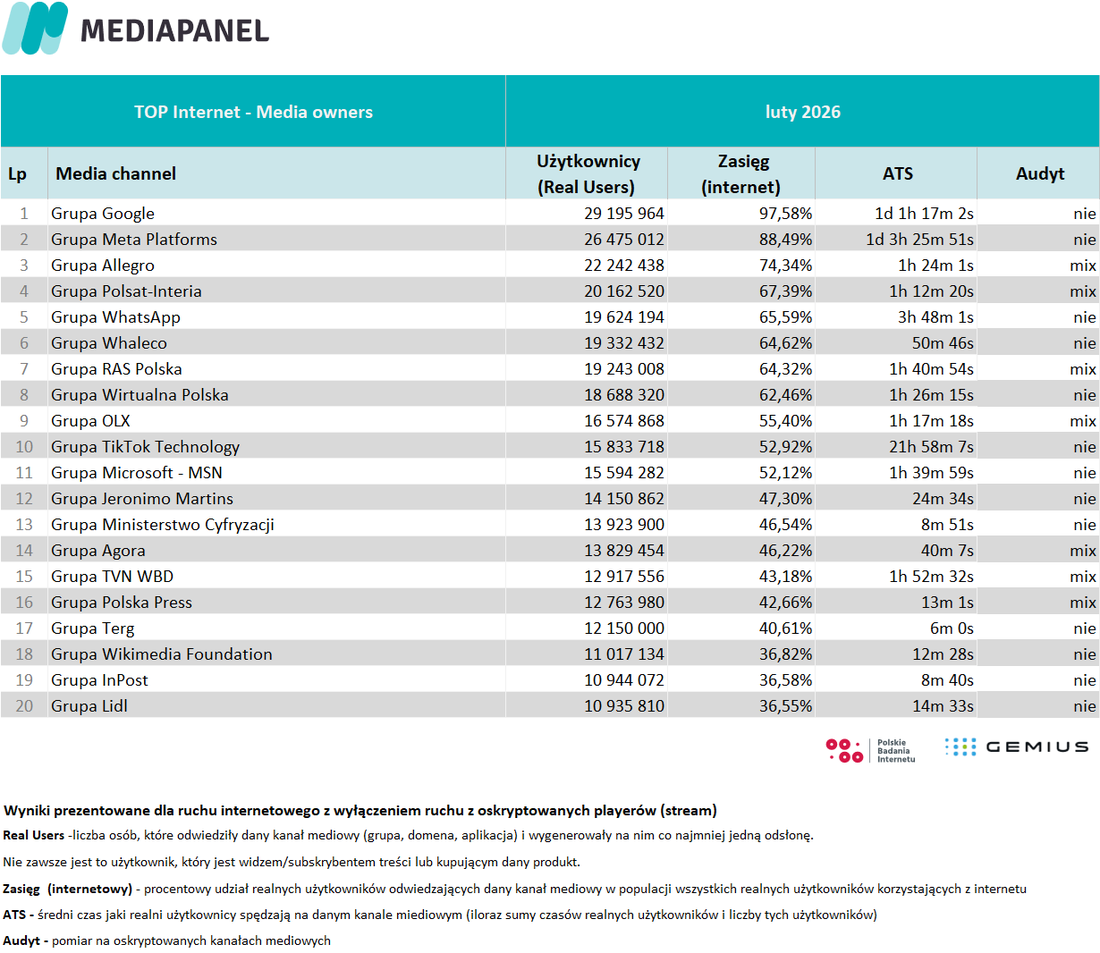 MEDIAPANEL

| TOP Internet - Media owners | | luty 2026 | | | |
|---|---|---|---|---|---|
| Lp | Media channel | Użytkownicy (Real Users) | Zasięg (internet) | ATS | Audyt |
| 1 | Grupa Google | 29 195 964 | 97,58% | 1d 1h 17m 2s | nie |
| 2 | Grupa Meta Platforms | 26 475 012 | 88,49% | 1d 3h 25m 51s | nie |
| 3 | Grupa Allegro | 22 242 438 | 74,34% | 1h 24m 1s | mix |
| 4 | Grupa Polsat-Interia | 20 162 520 | 67,39% | 1h 12m 20s | mix |
| 5 | Grupa WhatsApp | 19 624 194 | 65,59% | 3h 48m 1s | nie |
| 6 | Grupa Whaleco | 19 332 432 | 64,62% | 50m 46s | nie |
| 7 | Grupa RAS Polska | 19 243 008 | 64,32% | 1h 40m 54s | mix |
| 8 | Grupa Wirtualna Polska | 18 688 320 | 62,46% | 1h 26m 15s | nie |
| 9 | Grupa OLX | 16 574 868 | 55,40% | 1h 17m 18s | mix |
| 10 | Grupa TikTok Technology | 15 833 718 | 52,92% | 21h 58m 7s | nie |
| 11 | Grupa Microsoft - MSN | 15 594 282 | 52,12% | 1h 39m 59s | nie |
| 12 | Grupa Jeronimo Martins | 14 150 862 | 47,30% | 24m 34s | nie |
| 13 | Grupa Ministerstwo Cyfryzacji | 13 923 900 | 46,54% | 8m 51s | nie |
| 14 | Grupa Agora | 13 829 454 | 46,22% | 40m 7s | mix |
| 15 | Grupa TVN WBD | 12 917 556 | 43,18% | 1h 52m 32s | mix |
| 16 | Grupa Polska Press | 12 763 980 | 42,66% | 13m 1s | mix |
| 17 | Grupa Terg | 12 150 000 | 40,61% | 6m 0s | nie |
| 18 | Grupa Wikimedia Foundation | 11 017 134 | 36,82% | 12m 28s | nie |
| 19 | Grupa InPost | 10 944 072 | 36,58% | 8m 40s | nie |
| 20 | Grupa Lidl | 10 935 810 | 36,55% | 14m 33s | nie |

Polskie Badania Internetu GEMIUS

Wyniki prezentowane dla ruchu internetowego z wyłączeniem ruchu z oskryptowanych playerów (stream)

Real Users -liczba osób, które odwiedziły dany kanał mediowy (grupa, domena, aplikacja) i wygenerowały na nim co najmniej jedną odsłonę.

Nie zawsze jest to użytkownik, który jest widzem/subskrybentem treści lub kupującym dany produkt.

Zasięg (internetowy) - procentowy udział realnych użytkowników odwiedzających dany kanał mediowy w populacji wszystkich realnych użytkowników korzystających z internetu

ATS - średni czas jaki realni użytkownicy spędzają na danym kanale miediowym (iloraz sumy czasów realnych użytkowników i liczby tych użytkowników)

Audyt - pomiar na oskryptowanych kanałach mediowych